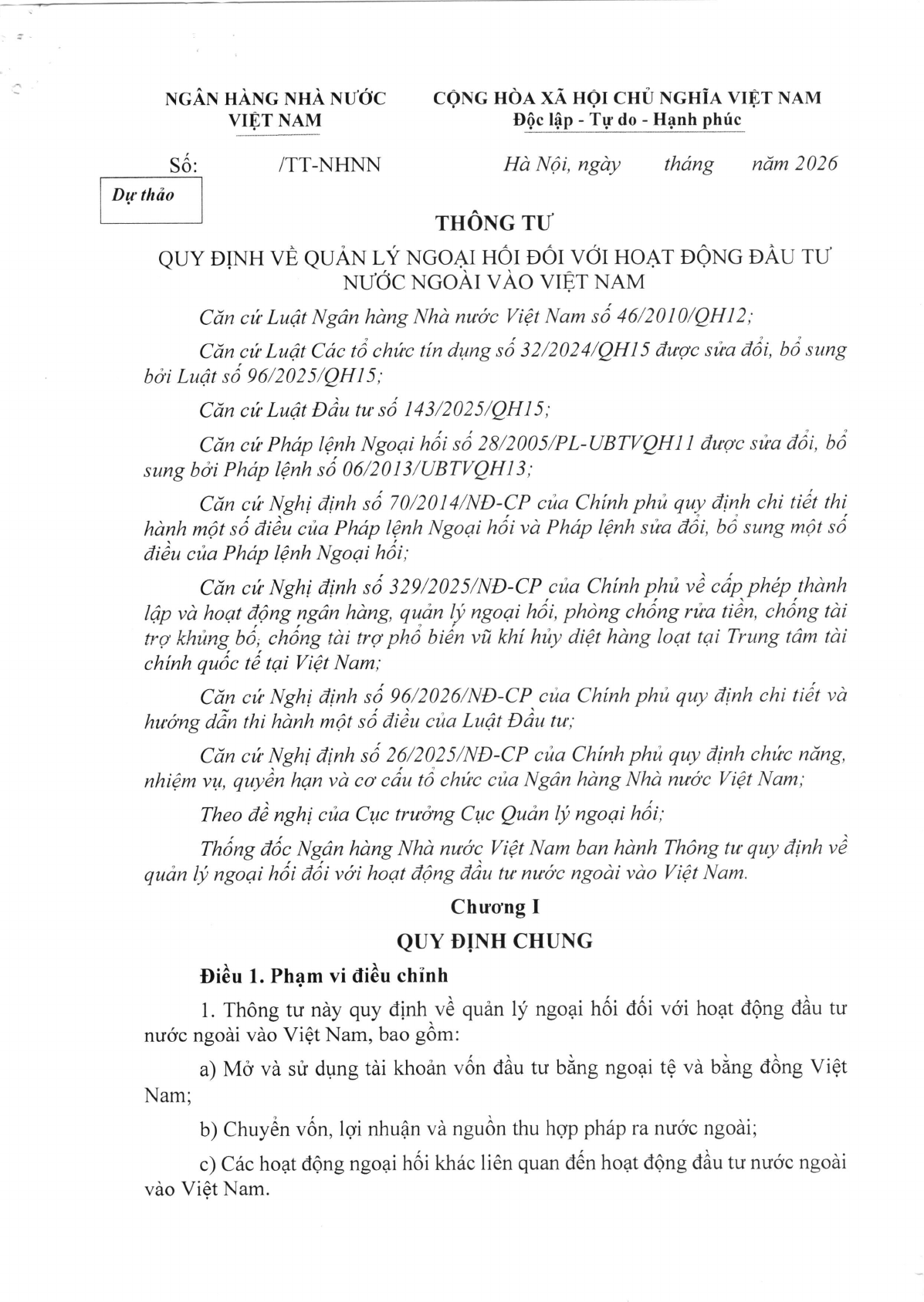 NGÂN HÀNG NHÀ NƯỚC
VIỆT NAM

CỘNG HÒA XÃ HỘI CHỦ NGHĨA VIỆT NAM
Độc lập - Tự do - Hạnh phúc

Số: /TT-NHNN

Hà Nội, ngày tháng năm 2026

Dự thảo

THÔNG TƯ

QUY ĐỊNH VỀ QUẢN LÝ NGOẠI HỐI ĐỐI VỚI HOẠT ĐỘNG ĐẦU TƯ NƯỚC NGOÀI VÀO VIỆT NAM

Căn cứ Luật Ngân hàng Nhà nước Việt Nam số 46/2010/QH12;

Căn cứ Luật Các tổ chức tín dụng số 32/2024/QH15 được sửa đổi, bổ sung bởi Luật số 96/2025/QH15;

Căn cứ Luật Đầu tư số 143/2025/QH15;

Căn cứ Pháp lệnh Ngoại hối số 28/2005/PL-UBTVQH11 được sửa đổi, bổ sung bởi Pháp lệnh số 06/2013/UBTVQH13;

Căn cứ Nghị định số 70/2014/NĐ-CP của Chính phủ quy định chi tiết thi hành một số điều của Pháp lệnh Ngoại hối và Pháp lệnh sửa đổi, bổ sung một số điều của Pháp lệnh Ngoại hối;

Căn cứ Nghị định số 329/2025/NĐ-CP của Chính phủ về cấp phép thành lập và hoạt động ngân hàng, quản lý ngoại hối, phòng chống rửa tiền, chống tài trợ khủng bố, chống tài trợ phổ biến vũ khí hủy diệt hàng loạt tại Trung tâm tài chính quốc tế tại Việt Nam;

Căn cứ Nghị định số 96/2026/NĐ-CP của Chính phủ quy định chi tiết và hướng dẫn thi hành một số điều của Luật Đầu tư;

Căn cứ Nghị định số 26/2025/NĐ-CP của Chính phủ quy định chức năng, nhiệm vụ, quyền hạn và cơ cấu tổ chức của Ngân hàng Nhà nước Việt Nam;

Theo đề nghị của Cục trưởng Cục Quản lý ngoại hối;

Thống đốc Ngân hàng Nhà nước Việt Nam ban hành Thông tư quy định về quản lý ngoại hối đối với hoạt động đầu tư nước ngoài vào Việt Nam.

Chương I
QUY ĐỊNH CHUNG

Điều 1. Phạm vi điều chỉnh

1. Thông tư này quy định về quản lý ngoại hối đối với hoạt động đầu tư nước ngoài vào Việt Nam, bao gồm:

a) Mở và sử dụng tài khoản vốn đầu tư bằng ngoại tệ và bằng đồng Việt Nam;

b) Chuyển vốn, lợi nhuận và nguồn thu hợp pháp ra nước ngoài;

c) Các hoạt động ngoại hối khác liên quan đến hoạt động đầu tư nước ngoài vào Việt Nam.